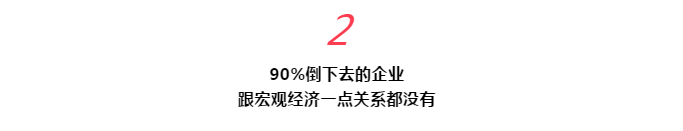 2

90%倒下去的企业
跟宏观经济一点关系都没有